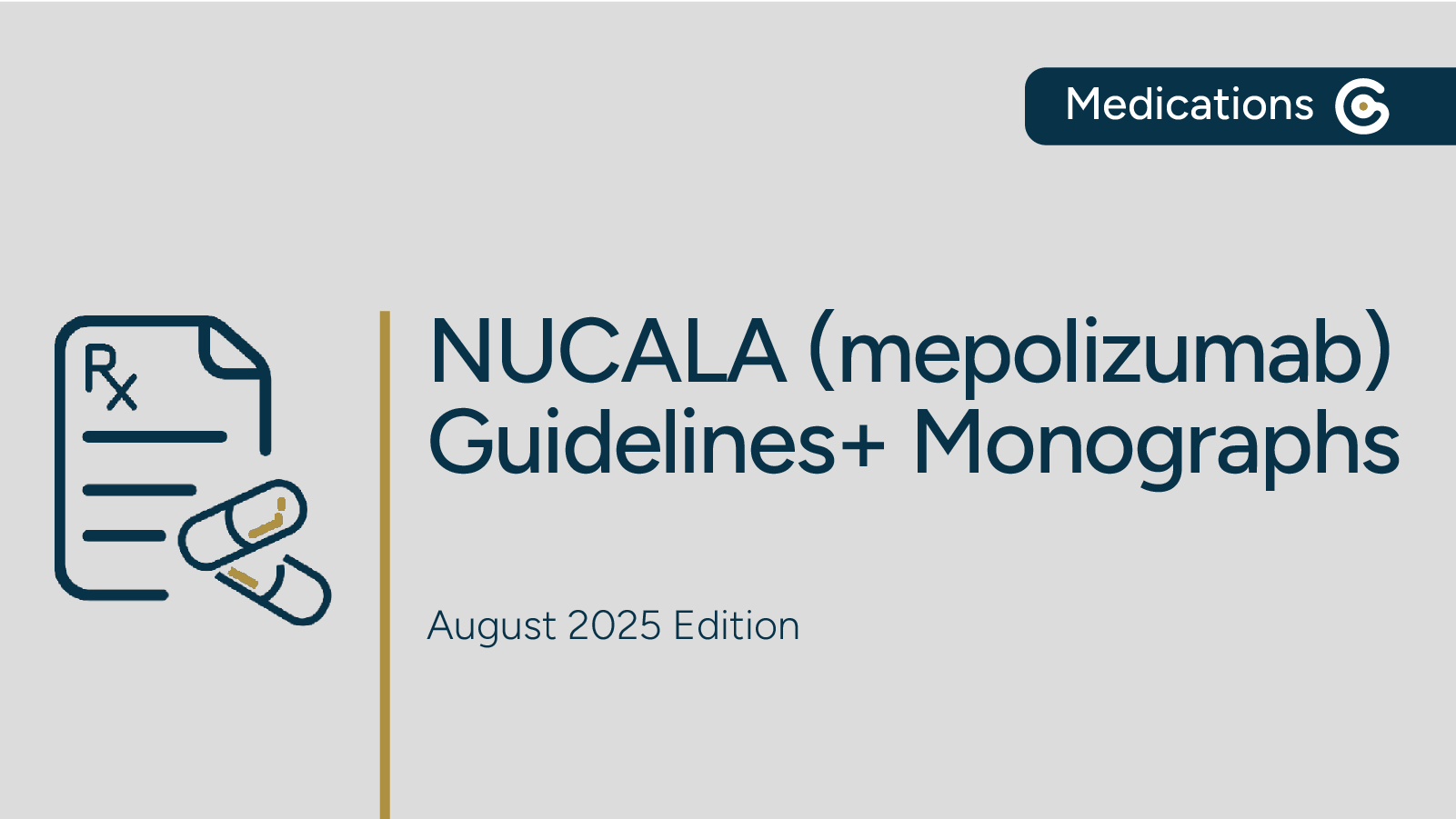 Medications

Rx

NUCALA (mepolizumab) Guidelines+ Monographs

August 2025 Edition